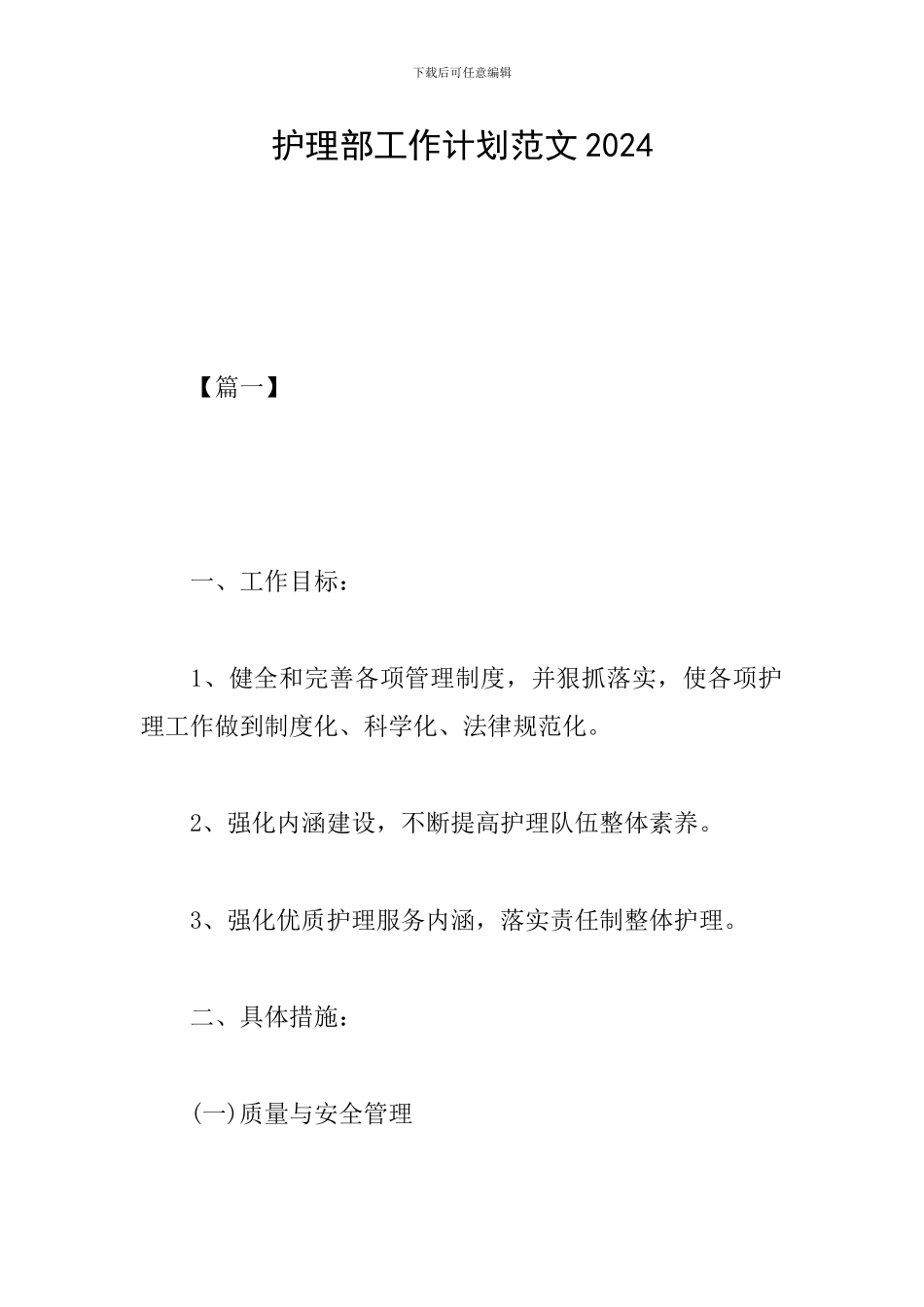 下载后可任意编辑

护理部工作计划范文2024

【篇一】

一、工作目标:

1、健全和完善各项管理制度，并狠抓落实，使各项护理工作做到制度化、科学化、法律规范化。

2、强化内涵建设，不断提高护理队伍整体素养。

3、强化优质护理服务内涵，落实责任制整体护理。

二、具体措施:

(一)质量与安全管理